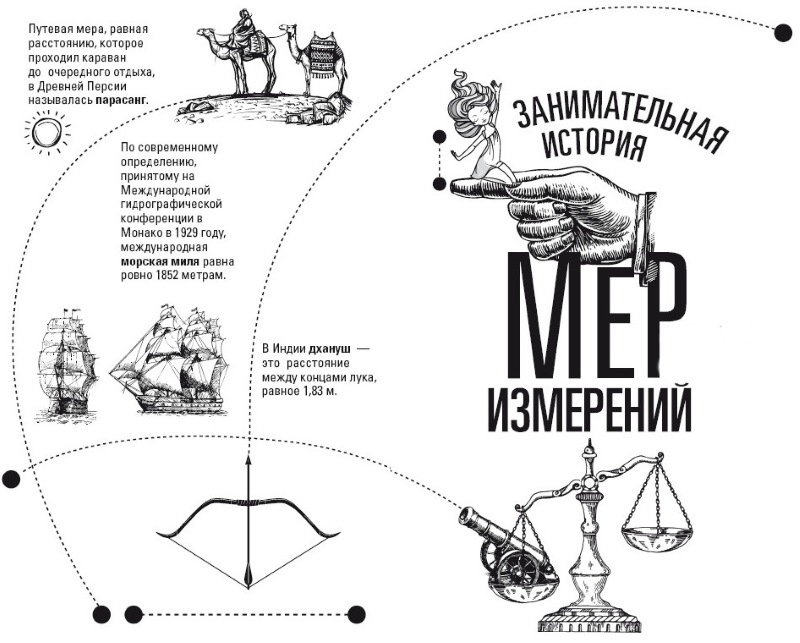 Путевая мера, равная расстоянию, которое проходил караван до очередного отдыха, в Древней Персии называлась парасанг.

По современному определению, принятому на Международной гидрографической конференции в Монако в 1929 году, международная морская миля равна ровно 1852 метрам.

В Индии дхануш — это расстояние между концами лука, равное 1,83 м.

ЗАНИМАТЕЛЬНАЯ ИСТОРИЯ

МЕР ИЗМЕРЕНИЙ